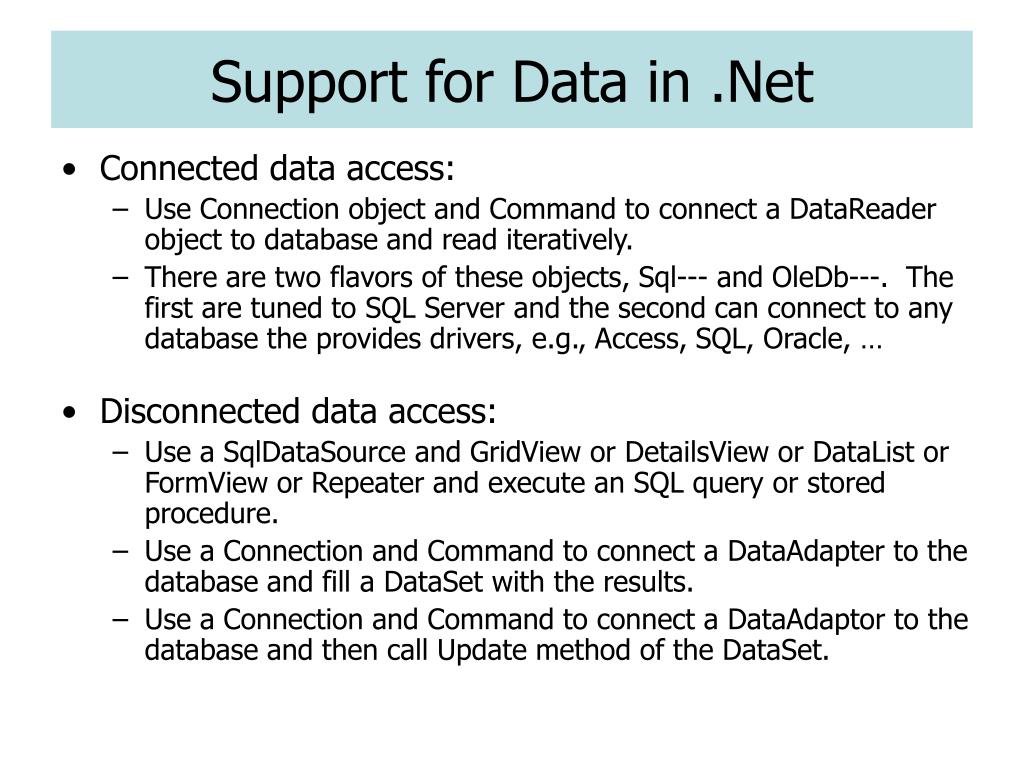 Support for Data in .Net

• Connected data access:
– Use Connection object and Command to connect a DataReader object to database and read iteratively.
– There are two flavors of these objects, Sql--- and OleDb---. The first are tuned to SQL Server and the second can connect to any database the provides drivers, e.g., Access, SQL, Oracle, …

• Disconnected data access:
– Use a SqlDataSource and GridView or DetailsView or DataList or FormView or Repeater and execute an SQL query or stored procedure.
– Use a Connection and Command to connect a DataAdapter to the database and fill a DataSet with the results.
– Use a Connection and Command to connect a DataAdaptor to the database and then call Update method of the DataSet.